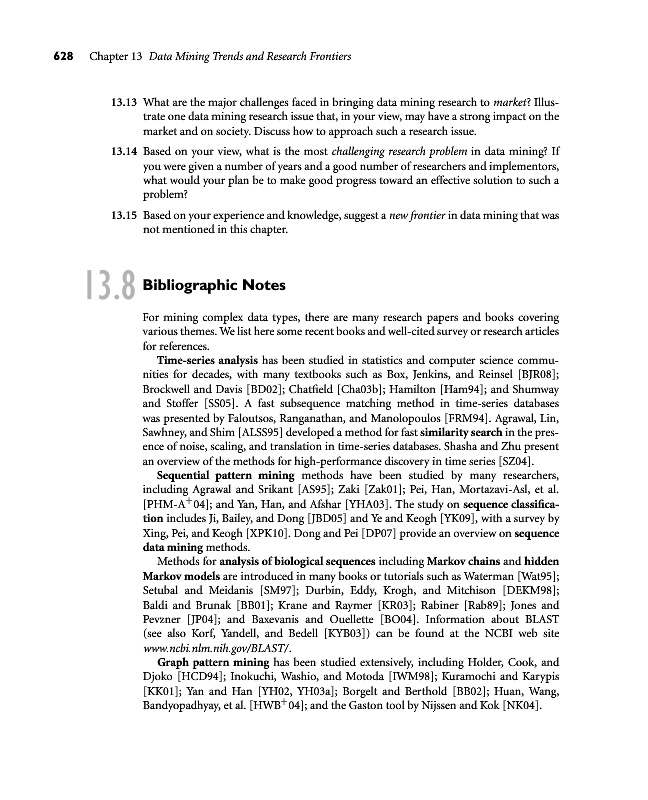 628 Chapter 13 Data Mining Trends and Research Frontiers

13.13 What are the major challenges faced in bringing data mining research to market? Illustrate one data mining research issue that, in your view, may have a strong impact on the market and on society. Discuss how to approach such a research issue.

13.14 Based on your view, what is the most challenging research problem in data mining? If you were given a number of years and a good number of researchers and implementors, what would your plan be to make good progress toward an effective solution to such a problem?

13.15 Based on your experience and knowledge, suggest a new frontier in data mining that was not mentioned in this chapter.

13.8 Bibliographic Notes

For mining complex data types, there are many research papers and books covering various themes. We list here some recent books and well-cited survey or research articles for references.

Time-series analysis has been studied in statistics and computer science communities for decades, with many textbooks such as Box, Jenkins, and Reinsel [BJR08]; Brockwell and Davis [BD02]; Chatfield [Cha03b]; Hamilton [Ham94]; and Shumway and Stoffer [SS05]. A fast subsequence matching method in time-series databases was presented by Faloutsos, Ranganathan, and Manolopoulos [FRM94]. Agrawal, Lin, Sawhney, and Shim [ALSS95] developed a method for fast similarity search in the presence of noise, scaling, and translation in time-series databases. Shasha and Zhu present an overview of the methods for high-performance discovery in time series [SZ04].

Sequential pattern mining methods have been studied by many researchers, including Agrawal and Srikant [AS95]; Zaki [Zak01]; Pei, Han, Mortazavi-Asl, et al. [PHM-A$^+$04]; and Yan, Han, and Afshar [YHA03]. The study on sequence classification includes Ji, Bailey, and Dong [JBD05] and Ye and Keogh [YK09], with a survey by Xing, Pei, and Keogh [XPK10]. Dong and Pei [DP07] provide an overview on sequence data mining methods.

Methods for analysis of biological sequences including Markov chains and hidden Markov models are introduced in many books or tutorials such as Waterman [Wat95]; Setubal and Meidanis [SM97]; Durbin, Eddy, Krogh, and Mitchison [DEKM98]; Baldi and Brunak [BB01]; Krane and Raymer [KR03]; Rabiner [Rab89]; Jones and Pevzner [JP04]; and Baxevanis and Ouellette [BO04]. Information about BLAST (see also Korf, Yandell, and Bedell [KYB03]) can be found at the NCBI web site www.ncbi.nlm.nih.gov/BLAST/.

Graph pattern mining has been studied extensively, including Holder, Cook, and Djoko [HCD94]; Inokuchi, Washio, and Motoda [IWM98]; Kuramochi and Karypis [KK01]; Yan and Han [YH02, YH03a]; Borgelt and Berthold [BB02]; Huan, Wang, Bandyopadhyay, et al. [HWB$^+$04]; and the Gaston tool by Nijssen and Kok [NK04].